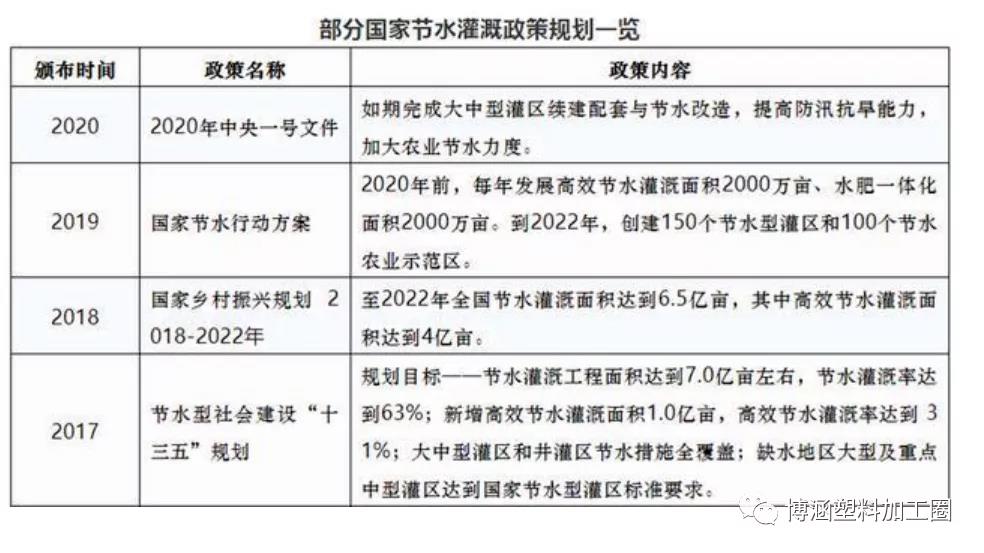 部分国家节水灌溉政策规划一览

| 颁布时间 | 政策名称 | 政策内容 |
|---|---|---|
| 2020 | 2020年中央一号文件 | 如期完成大中型灌区续建配套与节水改造，提高防汛抗旱能力，加大农业节水力度。 |
| 2019 | 国家节水行动方案 | 2020年前，每年发展高效节水灌溉面积2000万亩、水肥一体化面积2000万亩。到2022年，创建150个节水型灌区和100个节水农业示范区。 |
| 2018 | 国家乡村振兴规划2018-2022年 | 至2022年全国节水灌溉面积达到6.5亿亩，其中高效节水灌溉面积达到4亿亩。 |
| 2017 | 节水型社会建设“十三五”规划 | 规划目标——节水灌溉工程面积达到7.0亿亩左右，节水灌溉率达到63%；新增高效节水灌溉面积1.0亿亩，高效节水灌溉率达到31%；大中型灌区和井灌区节水措施全覆盖；缺水地区大型及重点中型灌区达到国家节水型灌区标准要求。 |

博涵塑料加工圈